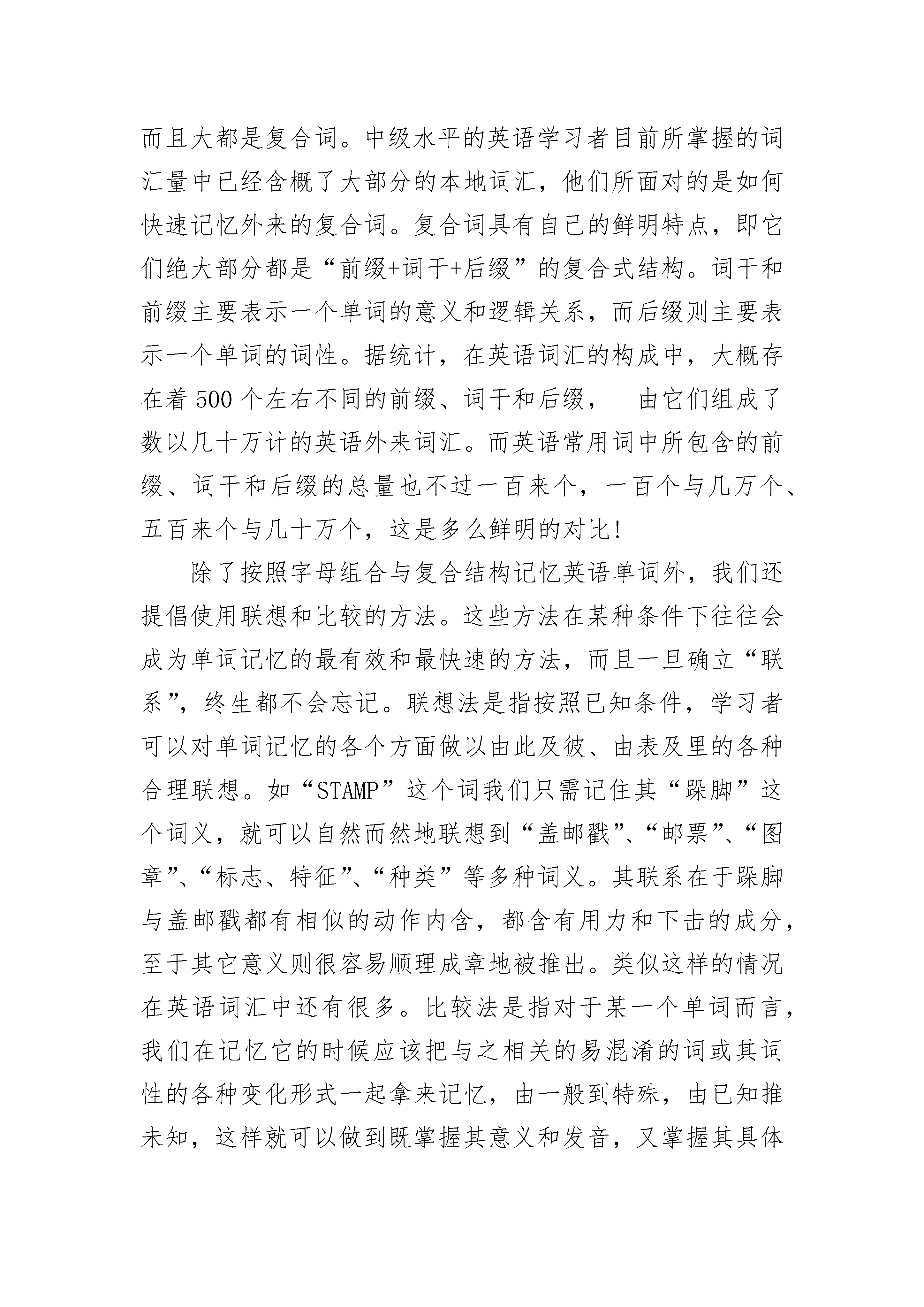 而且大都是复合词。中级水平的英语学习者目前所掌握的词汇量中已经含概了大部分的本地词汇，他们所面对的是如何快速记忆外来的复合词。复合词具有自己的鲜明特点，即它们绝大部分都是“前缀+词干+后缀”的复合式结构。词干和前缀主要表示一个单词的意义和逻辑关系，而后缀则主要表示一个单词的词性。据统计，在英语词汇的构成中，大概存在着 500 个左右不同的前缀、词干和后缀， 由它们组成了数以几十万计的英语外来词汇。而英语常用词中所包含的前缀、词干和后缀的总量也不过一百来个，一百个与几万个、五百来个与几十万个，这是多么鲜明的对比！

除了按照字母组合与复合结构记忆英语单词外，我们还提倡使用联想和比较的方法。这些方法在某种条件下往往会成为单词记忆的最有效和最快速的方法，而且一旦确立“联系”，终生都不会忘记。联想法是指按照已知条件，学习者可以对单词记忆的各个方面做以由此及彼、由表及里的各种合理联想。如“STAMP”这个词我们只需记住其“跺脚”这个词义，就可以自然而然地联想到“盖邮戳”、“邮票”、“图章”、“标志、特征”、“种类”等多种词义。其联系在于跺脚与盖邮戳都有相似的动作内含，都含有用力和下击的成分，至于其它意义则很容易顺理成章地被推出。类似这样的情况在英语词汇中还有很多。比较法是指对于某一个单词而言，我们在记忆它的时候应该把与之相关的易混淆的词或其词性的各种变化形式一起拿来记忆，由一般到特殊，由已知推未知，这样就可以做到既掌握其意义和发音，又掌握其具体